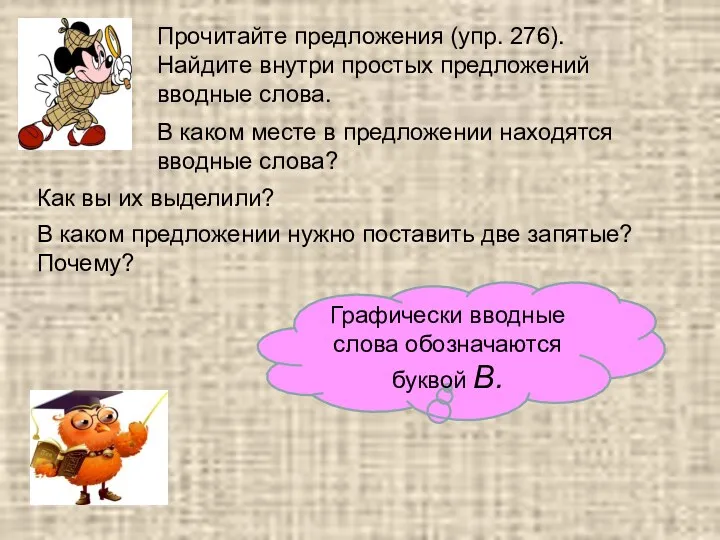 Прочитайте предложения (упр. 276). Найдите внутри простых предложений вводные слова.

В каком месте в предложении находятся вводные слова?

Как вы их выделили?

В каком предложении нужно поставить две запятые? Почему?

Графически вводные слова обозначаются буквой В.